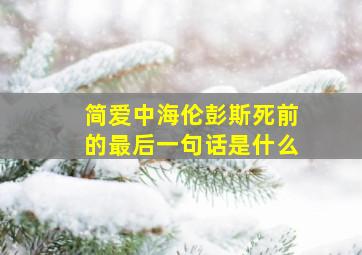 简爱中海伦彭斯死前的最后一句话是什么